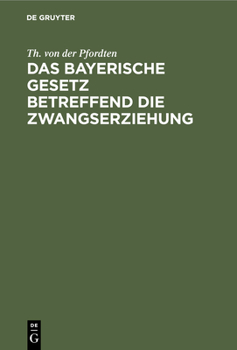 DE GRUYTER

Th. von der Pfordten

DAS BAYERISCHE GESETZ BETREFFEND DIE ZWANGSERZIEHUNG

DE
G